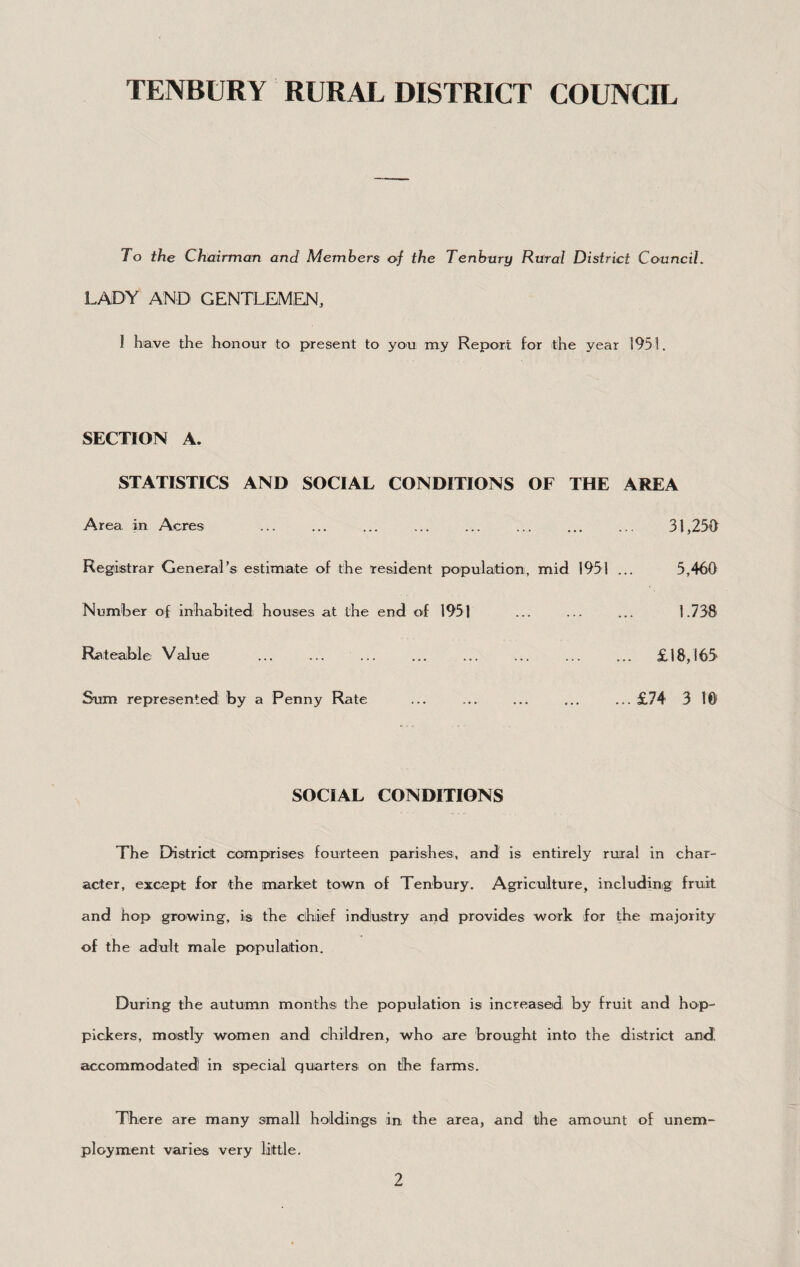 TENBURY RURAL DISTRICT COUNCIL

To the Chairman and Members of the Tenbury Rural District Council.

LADY AND GENTLEMEN,

I have the honour to present to you my Report for the year 1951.

SECTION A.

STATISTICS AND SOCIAL CONDITIONS OF THE AREA

Area in Acres ... ... ... ... ... ... ... ... 31,250

Registrar General's estimate of the resident population, mid 1951 ... 5,460

Number of inhabited houses at the end of 1951 ... ... ... 1.738

Rateable Value ... ... ... ... ... ... ... ... £18,165

Sum represented by a Penny Rate ... ... ... ... ... £74 3 10

SOCIAL CONDITIONS

The District comprises fourteen parishes, and is entirely rural in character, except for the market town of Tenbury. Agriculture, including fruit and hop growing, is the chief industry and provides work for the majority of the adult male population.

During the autumn months the population is increased by fruit and hop-pickers, mostly women and children, who are brought into the district and accommodated in special quarters on the farms.

There are many small holdings in the area, and the amount of unemployment varies very little.

2